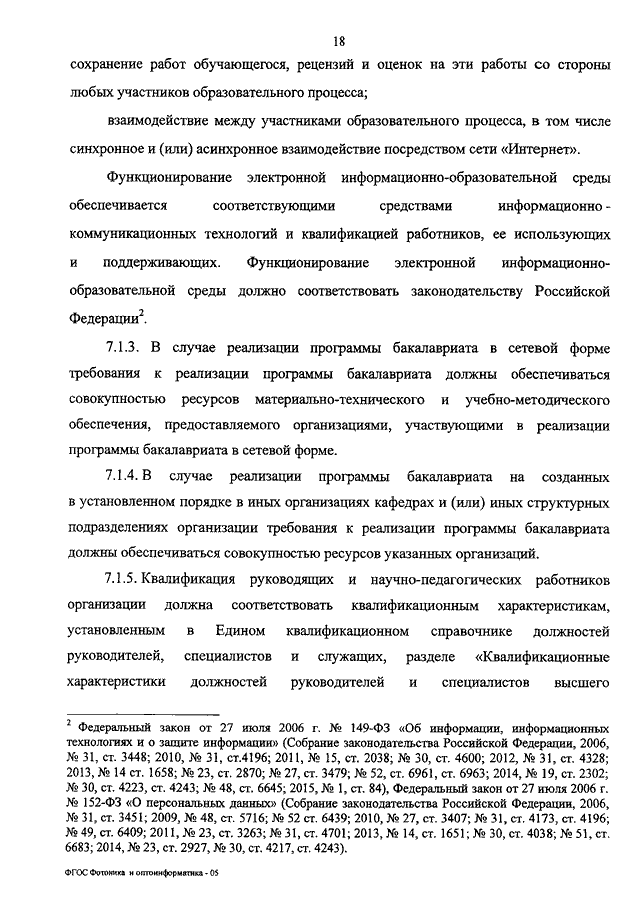 18

сохранение работ обучающегося, рецензий и оценок на эти работы со стороны любых участников образовательного процесса;

взаимодействие между участниками образовательного процесса, в том числе синхронное и (или) асинхронное взаимодействие посредством сети «Интернет».

Функционирование электронной информационно-образовательной среды обеспечивается соответствующими средствами информационно-коммуникационных технологий и квалификацией работников, ее использующих и поддерживающих. Функционирование электронной информационно-образовательной среды должно соответствовать законодательству Российской Федерации$^2$.

7.1.3. В случае реализации программы бакалавриата в сетевой форме требования к реализации программы бакалавриата должны обеспечиваться совокупностью ресурсов материально-технического и учебно-методического обеспечения, предоставляемого организациями, участвующими в реализации программы бакалавриата в сетевой форме.

7.1.4. В случае реализации программы бакалавриата на созданных в установленном порядке в иных организациях кафедрах и (или) иных структурных подразделениях организации требования к реализации программы бакалавриата должны обеспечиваться совокупностью ресурсов указанных организаций.

7.1.5. Квалификация руководящих и научно-педагогических работников организации должна соответствовать квалификационным характеристикам, установленным в Едином квалификационном справочнике должностей руководителей, специалистов и служащих, разделе «Квалификационные характеристики должностей руководителей и специалистов высшего

$^2$ Федеральный закон от 27 июля 2006 г. № 149-ФЗ «Об информации, информационных технологиях и о защите информации» (Собрание законодательства Российской Федерации, 2006, № 31, ст. 3448; 2010, № 31, ст.4196; 2011, № 15, ст. 2038; № 30, ст. 4600; 2012, № 31, ст. 4328; 2013, № 14 ст. 1658; № 23, ст. 2870; № 27, ст. 3479; № 52, ст. 6961, ст. 6963; 2014, № 19, ст. 2302; № 30, ст. 4223, ст. 4243; № 48, ст. 6645; 2015, № 1, ст. 84), Федеральный закон от 27 июля 2006 г. № 152-ФЗ «О персональных данных» (Собрание законодательства Российской Федерации, 2006, № 31, ст. 3451; 2009, № 48, ст. 5716; № 52 ст. 6439; 2010, № 27, ст. 3407; № 31, ст. 4173, ст. 4196; № 49, ст. 6409; 2011, № 23, ст. 3263; № 31, ст. 4701; 2013, № 14, ст. 1651; № 30, ст. 4038; № 51, ст. 6683; 2014, № 23, ст. 2927, № 30, ст. 4217, ст. 4243).

ФГОС Фотоника и оптоинформатика - 05